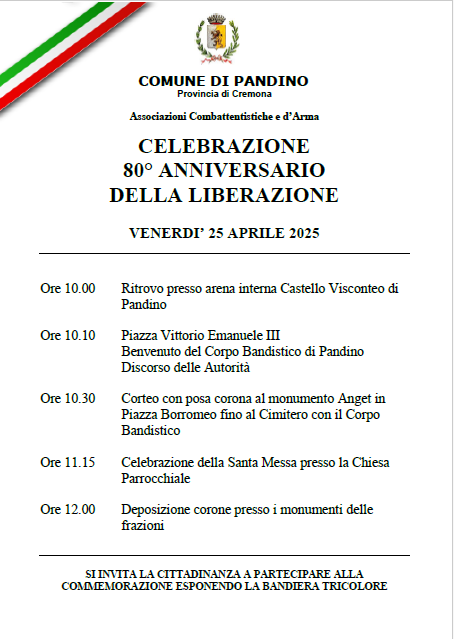 COMUNE DI PANDINO
Provincia di Cremona

Associazioni Combattentistiche e d'Arma

CELEBRAZIONE
80° ANNIVERSARIO
DELLA LIBERAZIONE

VENERDI' 25 APRILE 2025

Ore 10.00 Ritrovo presso arena interna Castello Visconteo di Pandino

Ore 10.10 Piazza Vittorio Emanuele III
Benvenuto del Corpo Bandistico di Pandino
Discorso delle Autorità

Ore 10.30 Corteo con posa corona al monumento Anget in Piazza Borromeo fino al Cimitero con il Corpo Bandistico

Ore 11.15 Celebrazione della Santa Messa presso la Chiesa Parrocchiale

Ore 12.00 Deposizione corone presso i monumenti delle frazioni

SI INVITA LA CITTADINANZA A PARTECIPARE ALLA COMMEMORAZIONE ESPONENDO LA BANDIERA TRICOLORE